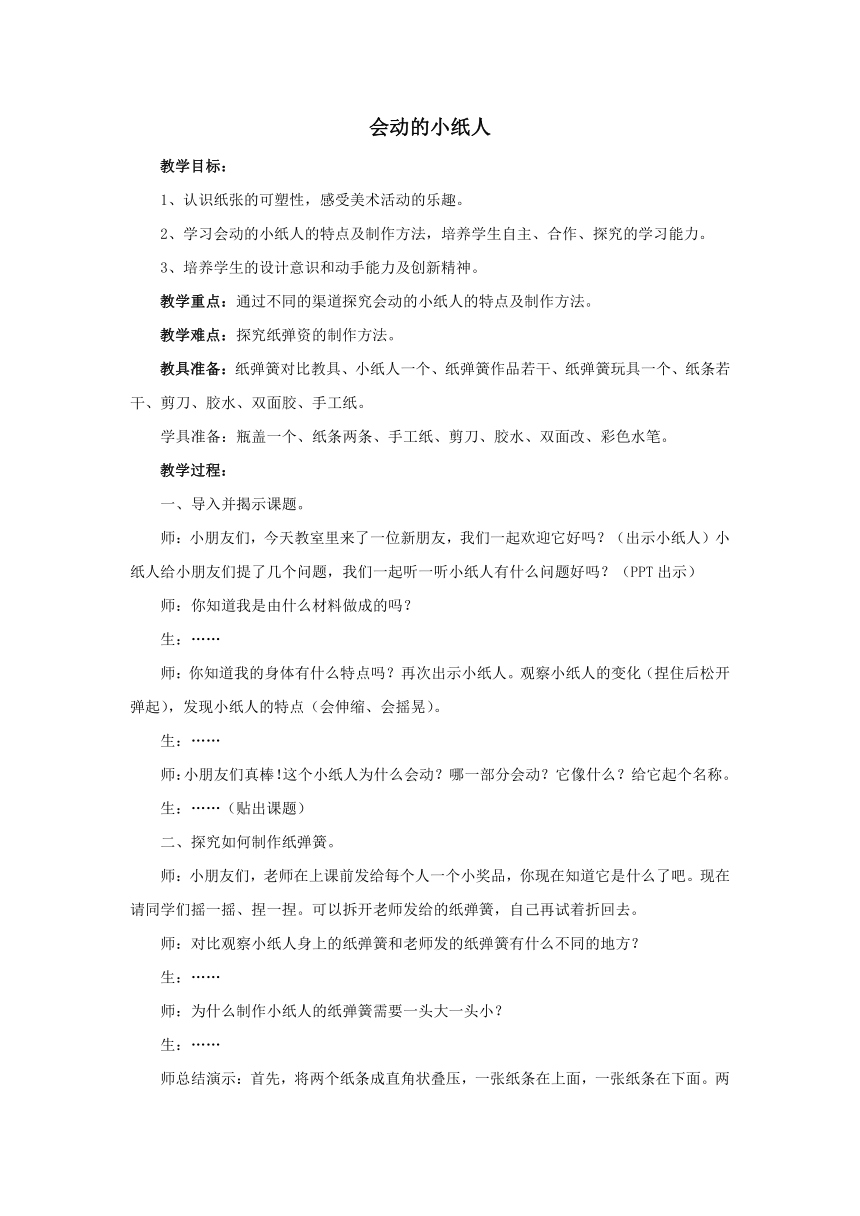 会动的小纸人

教学目标：

1、认识纸张的可塑性，感受美术活动的乐趣。

2、学习会动的小纸人的特点及制作方法，培养学生自主、合作、探究的学习能力。

3、培养学生的设计意识和动手能力及创新精神。

教学重点：通过不同的渠道探究会动的小纸人的特点及制作方法。

教学难点：探究纸弹资的制作方法。

教具准备：纸弹簧对比教具、小纸人一个、纸弹簧作品若干、纸弹簧玩具一个、纸条若干、剪刀、胶水、双面胶、手工纸。

学具准备：瓶盖一个、纸条两条、手工纸、剪刀、胶水、双面改、彩色水笔。

教学过程：

一、导入并揭示课题。

师：小朋友们，今天教室里来了一位新朋友，我们一起欢迎它好吗？（出示小纸人）小纸人给小朋友们提了几个问题，我们一起听一听小纸人有什么问题好吗？（PPT 出示）

师：你知道我是由什么材料做成的吗？

生：……

师：你知道我的身体有什么特点吗？再次出示小纸人。观察小纸人的变化（捏住后松开弹起），发现小纸人的特点（会伸缩、会摇晃）。

生：……

师:小朋友们真棒!这个小纸人为什么会动？哪一部分会动？它像什么？给它起个名称。

生：……（贴出课题）

二、探究如何制作纸弹簧。

师：小朋友们，老师在上课前发给每个人一个小奖品，你现在知道它是什么了吧。现在请同学们摇一摇、捏一捏。可以拆开老师发给的纸弹簧，自己再试着折回去。

师：对比观察小纸人身上的纸弹簧和老师发的纸弹簧有什么不同的地方？

生：……

师：为什么制作小纸人的纸弹簧需要一头大一头小？

生：……

师总结演示：首先，将两个纸条成直角状叠压，一张纸条在上面，一张纸条在下面。两